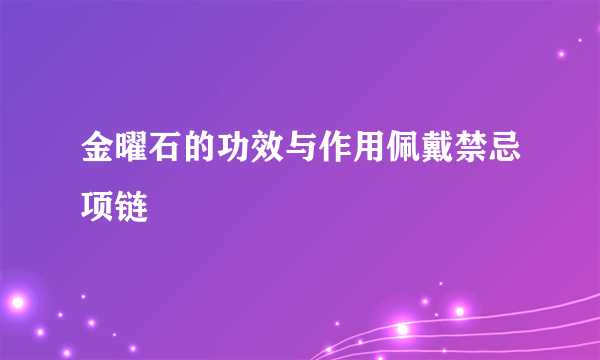 金曜石的功效与作用佩戴禁忌项链